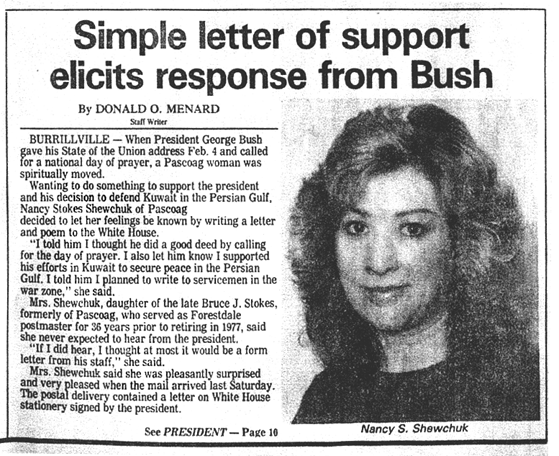 Simple letter of support elicits response from Bush

By DONALD O. MENARD
Staff Writer

BURRILLVILLE — When President George Bush gave his State of the Union address Feb. 4 and called for a national day of prayer, a Pascoag woman was spiritually moved.

Wanting to do something to support the president and his decision to defend Kuwait in the Persian Gulf, Nancy Stokes Shewchuk of Pascoag decided to let her feelings be known by writing a letter and poem to the White House.

"I told him I thought he did a good deed by calling for the day of prayer. I also let him know I supported his efforts in Kuwait to secure peace in the Persian Gulf. I told him I planned to write to servicemen in the war zone," she said.

Mrs. Shewchuk, daughter of the late Bruce J. Stokes, formerly of Pascoag, who served as Forestdale postmaster for 36 years prior to retiring in 1977, said she never expected to hear from the president.

"If I did hear, I thought at most it would be a form letter from his staff," she said.

Mrs. Shewchuk said she was pleasantly surprised and very pleased when the mail arrived last Saturday. The postal delivery contained a letter on White House stationery signed by the president.

See PRESIDENT — Page 10

Nancy S. Shewchuk